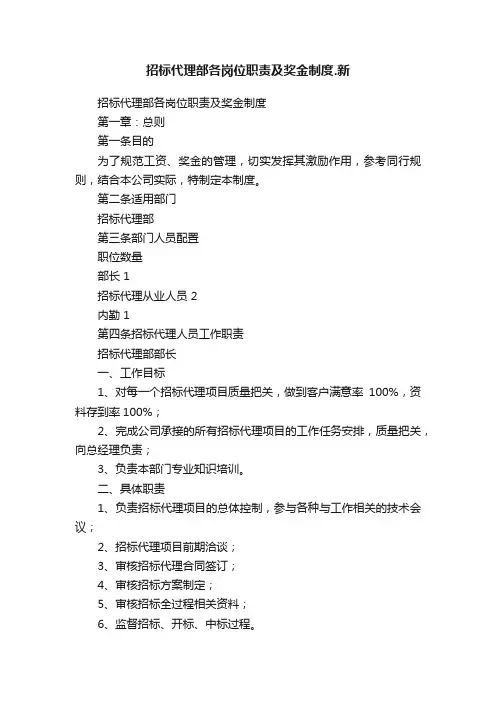 招标代理部各岗位职责及奖金制度.新

招标代理部各岗位职责及奖金制度

第一章：总则

第一条目的

为了规范工资、奖金的管理，切实发挥其激励作用，参考同行规则，结合本公司实际，特制定本制度。

第二条适用部门

招标代理部

第三条部门人员配置

职位数量

部长 1

招标代理从业人员 2

内勤 1

第四条招标代理人员工作职责

招标代理部部长

一、工作目标

1、对每一个招标代理项目质量把关，做到客户满意率 100%，资料存到率 100%；

2、完成公司承接的所有招标代理项目的工作任务安排，质量把关，向总经理负责；

3、负责本部门专业知识培训。

二、具体职责

1、负责招标代理项目的总体控制，参与各种与工作相关的技术会议；

2、招标代理项目前期洽谈；

3、审核招标代理合同签订；

4、审核招标方案制定；

5、审核招标全过程相关资料；

6、监督招标、开标、中标过程。